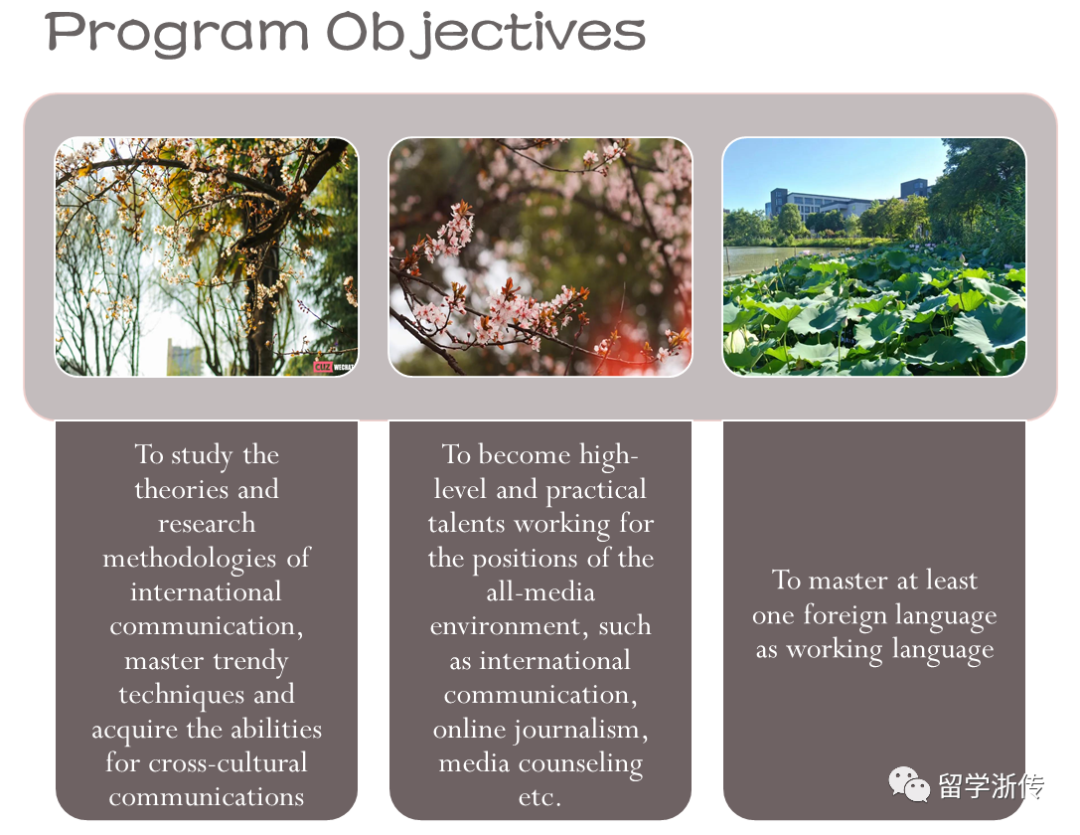 Program Objectives

CUZ WECHAT

To study the theories and research methodologies of international communication, master trendy techniques and acquire the abilities for cross-cultural communications

To become high-level and practical talents working for the positions of the all-media environment, such as international communication, online journalism, media counseling etc.

To master at least one foreign language as working language

留学浙传